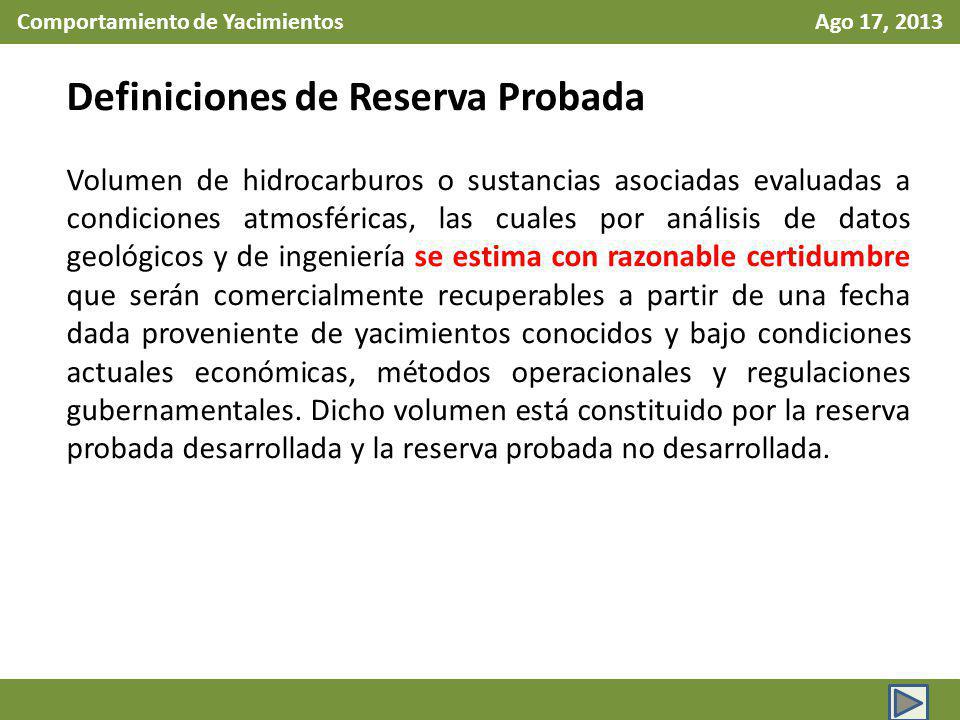 Comportamiento de Yacimientos

Ago 17, 2013

Definiciones de Reserva Probada

Volumen de hidrocarburos o sustancias asociadas evaluadas a condiciones atmosféricas, las cuales por análisis de datos geológicos y de ingeniería se estima con razonable certidumbre que serán comercialmente recuperables a partir de una fecha dada proveniente de yacimientos conocidos y bajo condiciones actuales económicas, métodos operacionales y regulaciones gubernamentales. Dicho volumen está constituido por la reserva probada desarrollada y la reserva probada no desarrollada.